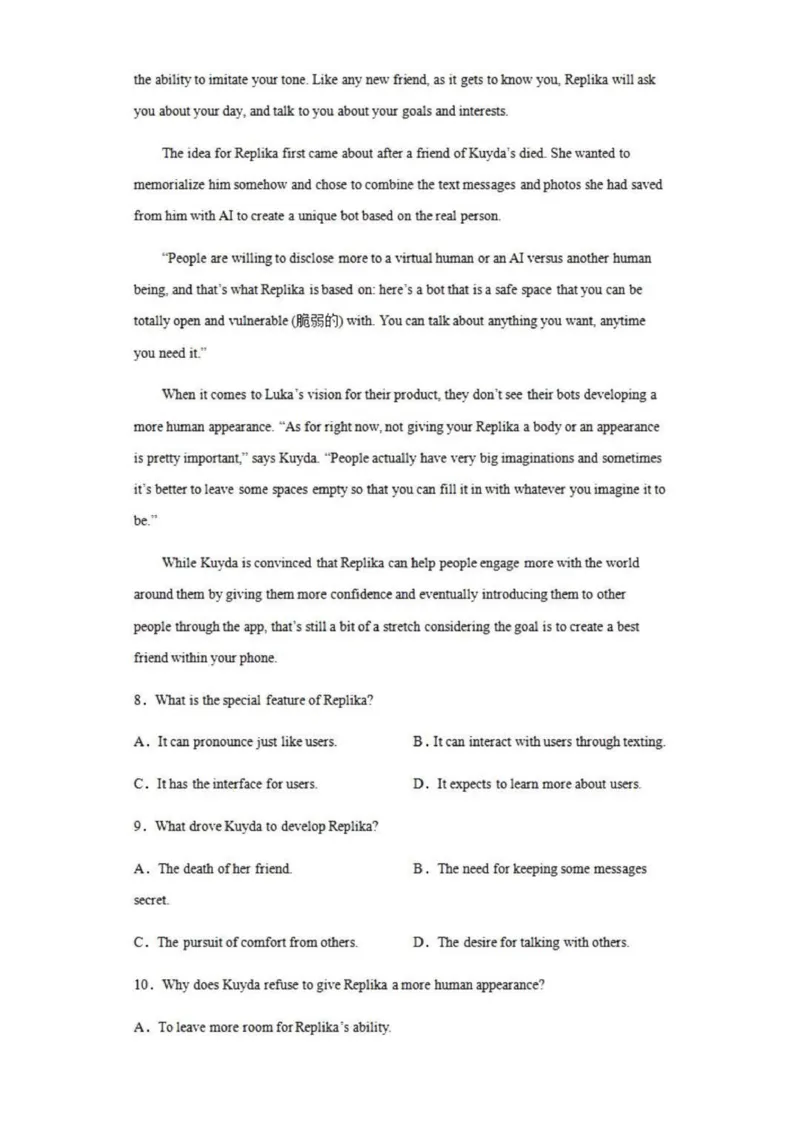 the ability to imitate your tone. Like any new friend, as it gets to know you, Replika will ask you about your day, and talk to you about your goals and interests.

The idea for Replika first came about after a friend of Kuyda's died. She wanted to memorialize him somehow and chose to combine the text messages and photos she had saved from him with AI to create a unique bot based on the real person.

"People are willing to disclose more to a virtual human or an AI versus another human being, and that's what Replika is based on: here's a bot that is a safe space that you can be totally open and vulnerable (脆弱的) with. You can talk about anything you want, anytime you need it."

When it comes to Luka's vision for their product, they don't see their bots developing a more human appearance. "As for right now, not giving your Replika a body or an appearance is pretty important," says Kuyda. "People actually have very big imaginations and sometimes it's better to leave some spaces empty so that you can fill it in with whatever you imagine it to be."

While Kuyda is convinced that Replika can help people engage more with the world around them by giving them more confidence and eventually introducing them to other people through the app, that's still a bit of a stretch considering the goal is to create a best friend within your phone.

8. What is the special feature of Replika?

A. It can pronounce just like users.

B. It can interact with users through texting.

C. It has the interface for users.

D. It expects to learn more about users.

9. What drove Kuyda to develop Replika?

A. The death of her friend.

B. The need for keeping some messages secret.

C. The pursuit of comfort from others.

D. The desire for talking with others.

10. Why does Kuyda refuse to give Replika a more human appearance?

A. To leave more room for Replika's ability.